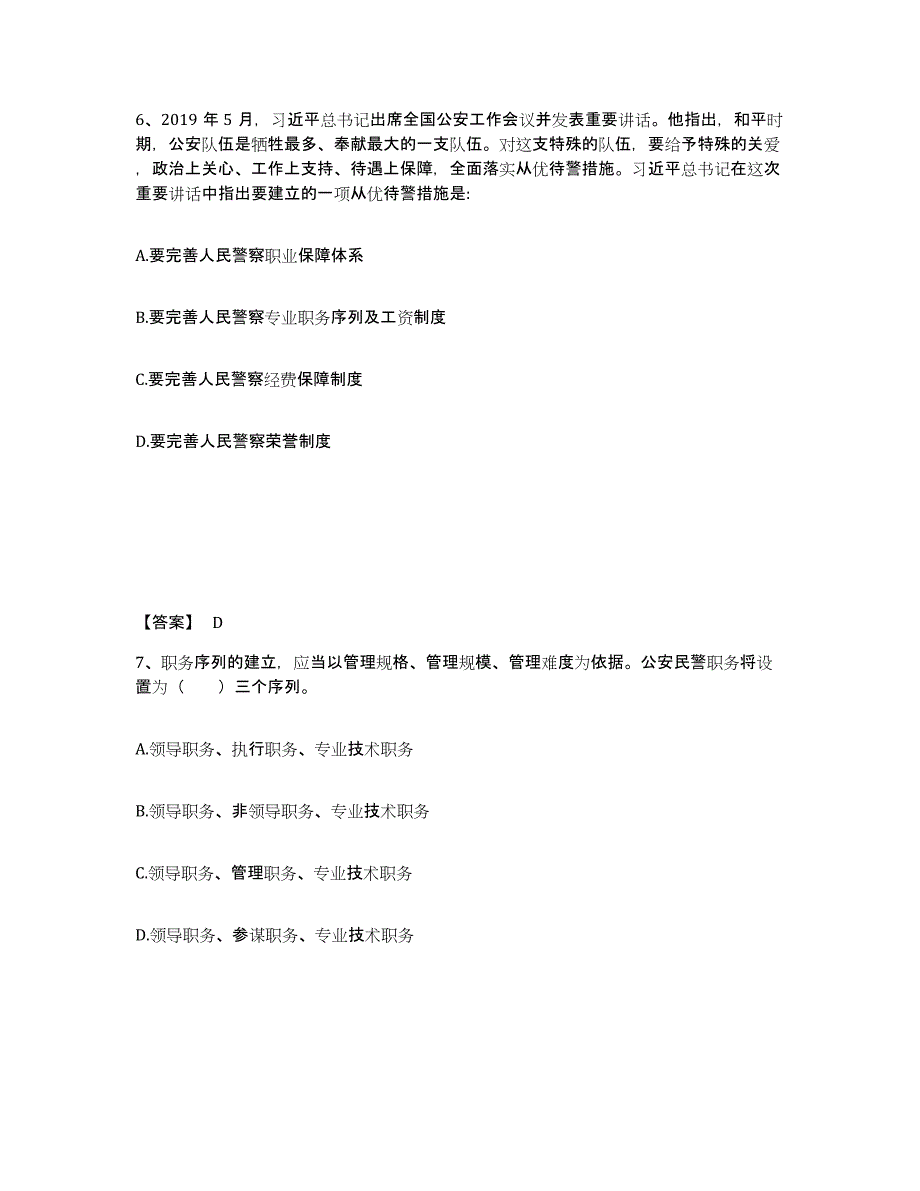 6、2019 年 5 月，习近平总书记出席全国公安工作会议并发表重要讲话。他指出，和平时期，公安队伍是牺牲最多、奉献最大的一支队伍。对这支特殊的队伍，要给予特殊的关爱，政治上关心、工作上支持、待遇上保障，全面落实从优待警措施。习近平总书记在这次重要讲话中指出要建立的一项从优待警措施是:

A.要完善人民警察职业保障体系

B.要完善人民警察专业职务序列及工资制度

C.要完善人民警察经费保障制度

D.要完善人民警察荣誉制度

【答案】 D

7、职务序列的建立，应当以管理规格、管理规模、管理难度为依据。公安民警职务将设置为（　　）三个序列。

A.领导职务、执行职务、专业技术职务

B.领导职务、非领导职务、专业技术职务

C.领导职务、管理职务、专业技术职务

D.领导职务、参谋职务、专业技术职务